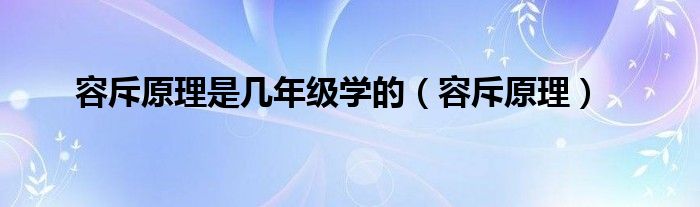 容斥原理是几年级学的（容斥原理）